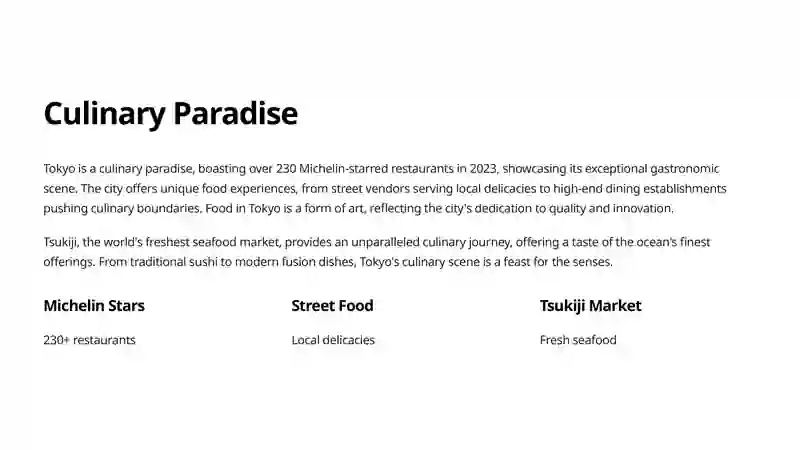 Culinary Paradise

Tokyo is a culinary paradise, boasting over 230 Michelin-starred restaurants in 2023, showcasing its exceptional gastronomic scene. The city offers unique food experiences, from street vendors serving local delicacies to high-end dining establishments pushing culinary boundaries. Food in Tokyo is a form of art, reflecting the city's dedication to quality and innovation.

Tsukiji, the world's freshest seafood market, provides an unparalleled culinary journey, offering a taste of the ocean's finest offerings. From traditional sushi to modern fusion dishes, Tokyo's culinary scene is a feast for the senses.

Michelin Stars

230+ restaurants

Street Food

Local delicacies

Tsukiji Market

Fresh seafood